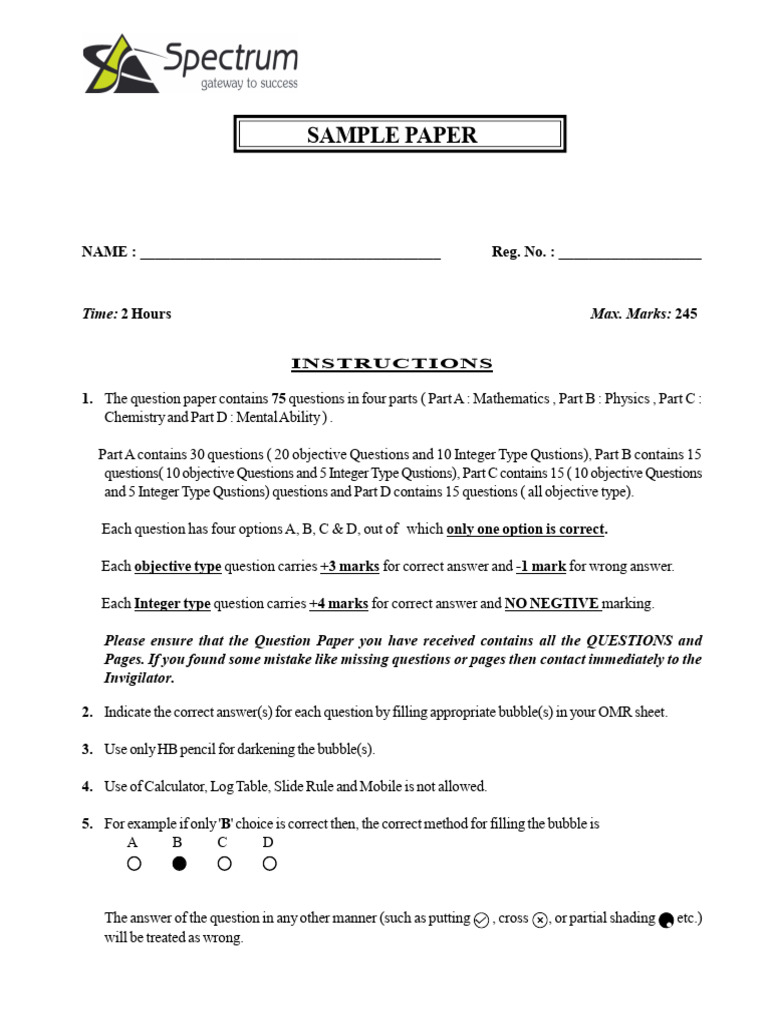 Spectrum
gateway to success

SAMPLE PAPER

NAME : ________________________________________ Reg. No. : ___________________

Time: 2 Hours Max. Marks: 245

INSTRUCTIONS

1. The question paper contains 75 questions in four parts ( Part A : Mathematics , Part B : Physics , Part C : Chemistry and Part D : Mental Ability ) .

Part A contains 30 questions ( 20 objective Questions and 10 Integer Type Qustions), Part B contains 15 questions( 10 objective Questions and 5 Integer Type Qustions), Part C contains 15 ( 10 objective Questions and 5 Integer Type Qustions) questions and Part D contains 15 questions ( all objective type).

Each question has four options A, B, C & D, out of which only one option is correct.

Each objective type question carries +3 marks for correct answer and -1 mark for wrong answer.

Each Integer type question carries +4 marks for correct answer and NO NEGTIVE marking.

Please ensure that the Question Paper you have received contains all the QUESTIONS and Pages. If you found some mistake like missing questions or pages then contact immediately to the Invigilator.

2. Indicate the correct answer(s) for each question by filling appropriate bubble(s) in your OMR sheet.

3. Use only HB pencil for darkening the bubble(s).

4. Use of Calculator, Log Table, Slide Rule and Mobile is not allowed.

5. For example if only 'B' choice is correct then, the correct method for filling the bubble is
A B C D

The answer of the question in any other manner (such as putting , cross , or partial shading etc.) will be treated as wrong.